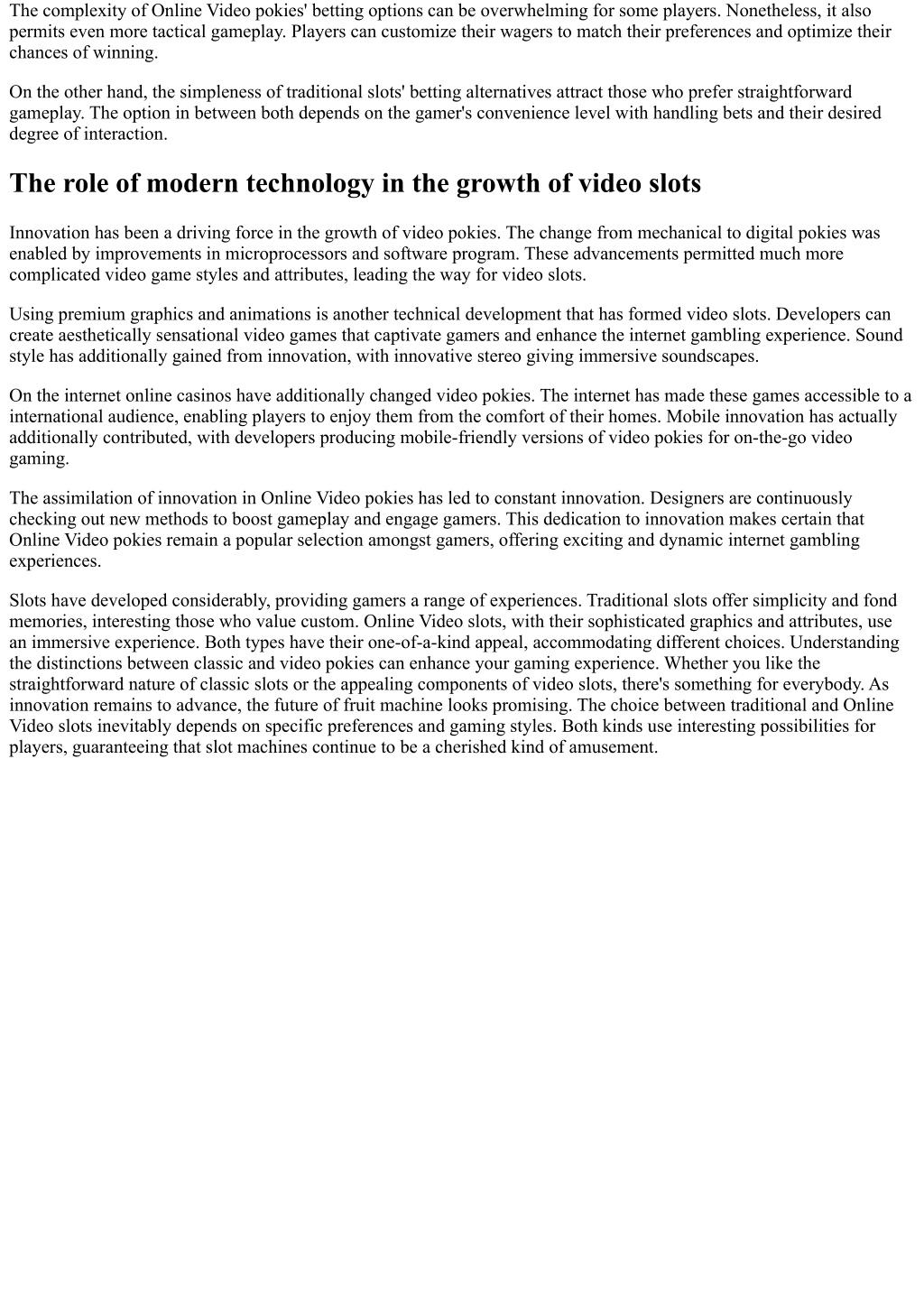 The complexity of Online Video pokies' betting options can be overwhelming for some players. Nonetheless, it also permits even more tactical gameplay. Players can customize their wagers to match their preferences and optimize their chances of winning.

On the other hand, the simpleness of traditional slots' betting alternatives attract those who prefer straightforward gameplay. The option in between both depends on the gamer's convenience level with handling bets and their desired degree of interaction.

The role of modern technology in the growth of video slots

Innovation has been a driving force in the growth of video pokies. The change from mechanical to digital pokies was enabled by improvements in microprocessors and software program. These advancements permitted much more complicated video game styles and attributes, leading the way for video slots.

Using premium graphics and animations is another technical development that has formed video slots. Developers can create aesthetically sensational video games that captivate gamers and enhance the internet gambling experience. Sound style has additionally gained from innovation, with innovative stereo giving immersive soundscapes.

On the internet online casinos have additionally changed video pokies. The internet has made these games accessible to a international audience, enabling players to enjoy them from the comfort of their homes. Mobile innovation has actually additionally contributed, with developers producing mobile-friendly versions of video pokies for on-the-go video gaming.

The assimilation of innovation in Online Video pokies has led to constant innovation. Designers are continuously checking out new methods to boost gameplay and engage gamers. This dedication to innovation makes certain that Online Video pokies remain a popular selection amongst gamers, offering exciting and dynamic internet gambling experiences.

Slots have developed considerably, providing gamers a range of experiences. Traditional slots offer simplicity and fond memories, interesting those who value custom. Online Video slots, with their sophisticated graphics and attributes, use an immersive experience. Both types have their one-of-a-kind appeal, accommodating different choices. Understanding the distinctions between classic and video pokies can enhance your gaming experience. Whether you like the straightforward nature of classic slots or the appealing components of video slots, there's something for everybody. As innovation remains to advance, the future of fruit machine looks promising. The choice between traditional and Online Video slots inevitably depends on specific preferences and gaming styles. Both kinds use interesting possibilities for players, guaranteeing that slot machines continue to be a cherished kind of amusement.